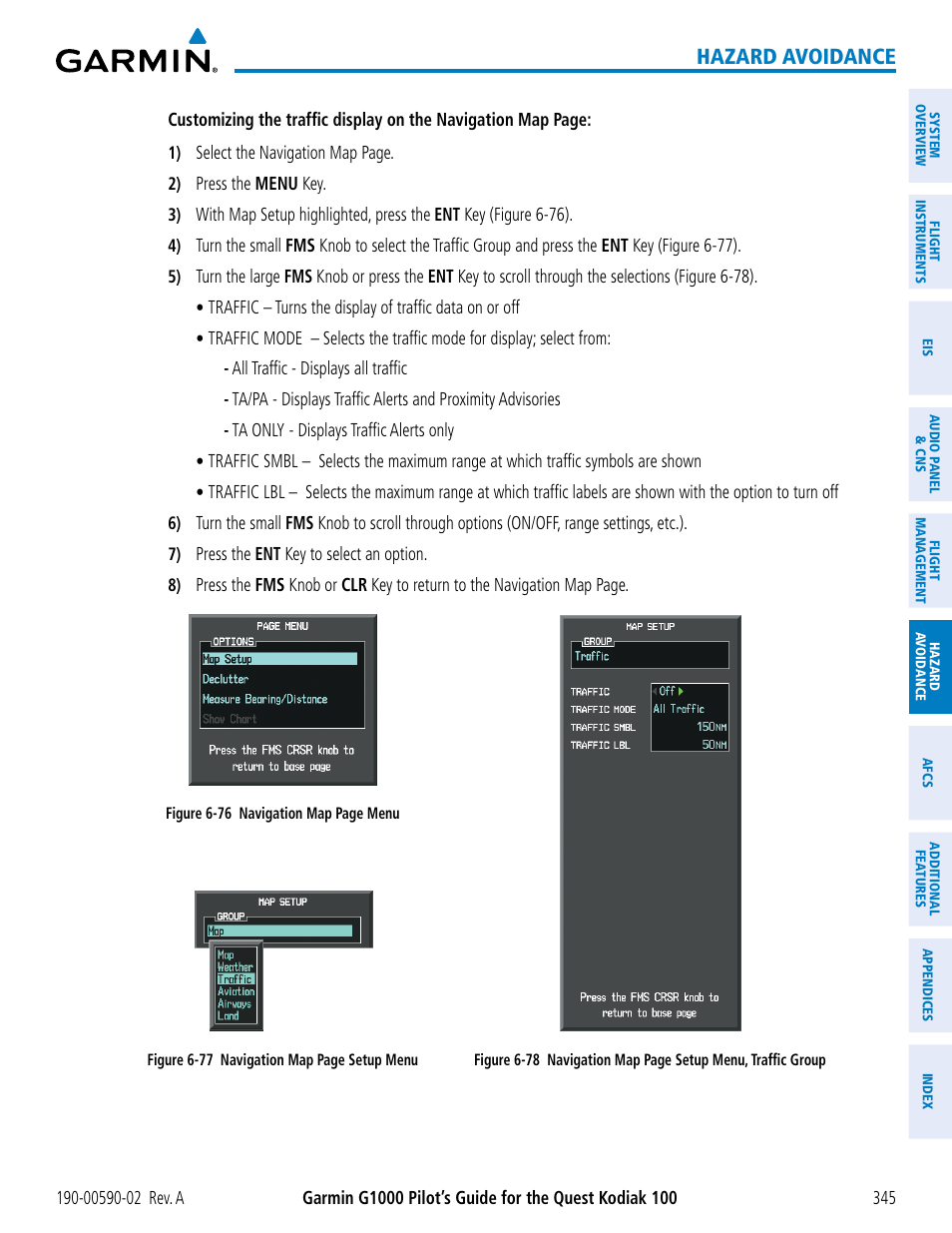 GARMIN.

HAZARD AVOIDANCE

Customizing the traffic display on the Navigation Map Page:

1) Select the Navigation Map Page.

2) Press the MENU Key.

3) With Map Setup highlighted, press the ENT Key (Figure 6-76).

4) Turn the small FMS Knob to select the Traffic Group and press the ENT Key (Figure 6-77).

5) Turn the large FMS Knob or press the ENT Key to scroll through the selections (Figure 6-78).

• TRAFFIC – Turns the display of traffic data on or off

• TRAFFIC MODE – Selects the traffic mode for display; select from:

- All Traffic - Displays all traffic

- TA/PA - Displays Traffic Alerts and Proximity Advisories

- TA ONLY - Displays Traffic Alerts only

• TRAFFIC SMBL – Selects the maximum range at which traffic symbols are shown

• TRAFFIC LBL – Selects the maximum range at which traffic labels are shown with the option to turn off

6) Turn the small FMS Knob to scroll through options (ON/OFF, range settings, etc.).

7) Press the ENT Key to select an option.

8) Press the FMS Knob or CLR Key to return to the Navigation Map Page.

PAGE MENU
OPTIONS
Map Setup
Declutter
Measure Bearing/Distance
Show Chart
Press the FMS CRSR knob to return to base page

Figure 6-76 Navigation Map Page Menu

MAP SETUP
GROUP
Map
Map
Weather
Traffic
Aviation
Airways
Land

Figure 6-77 Navigation Map Page Setup Menu

MAP SETUP
GROUP
Traffic
TRAFFIC Off
TRAFFIC MODE All Traffic
TRAFFIC SMBL 150NM
TRAFFIC LBL 50NM
Press the FMS CRSR knob to return to base page

Figure 6-78 Navigation Map Page Setup Menu, Traffic Group

SYSTEM OVERVIEW
FLIGHT INSTRUMENTS
EIS
AUDIO PANEL & CNS
FLIGHT MANAGEMENT
HAZARD AVOIDANCE
AFCS
ADDITIONAL FEATURES
APPENDICES
INDEX

190-00590-02 Rev. A Garmin G1000 Pilot's Guide for the Quest Kodiak 100 345